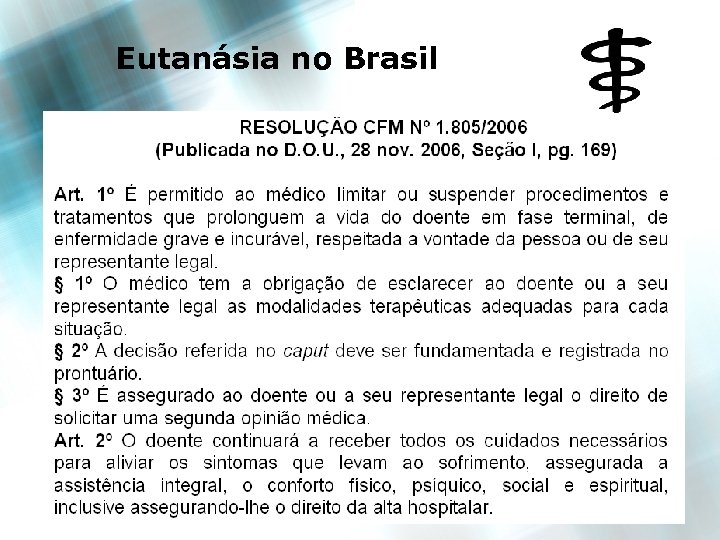 Eutanásia no Brasil

RESOLUÇÃO CFM Nº 1.805/2006
(Publicada no D.O.U., 28 nov. 2006, Seção I, pg. 169)

Art. 1º É permitido ao médico limitar ou suspender procedimentos e tratamentos que prolonguem a vida do doente em fase terminal, de enfermidade grave e incurável, respeitada a vontade da pessoa ou de seu representante legal.

§ 1º O médico tem a obrigação de esclarecer ao doente ou a seu representante legal as modalidades terapêuticas adequadas para cada situação.

§ 2º A decisão referida no caput deve ser fundamentada e registrada no prontuário.

§ 3º É assegurado ao doente ou a seu representante legal o direito de solicitar uma segunda opinião médica.

Art. 2º O doente continuará a receber todos os cuidados necessários para aliviar os sintomas que levam ao sofrimento, assegurada a assistência integral, o conforto físico, psíquico, social e espiritual, inclusive assegurando-lhe o direito da alta hospitalar.